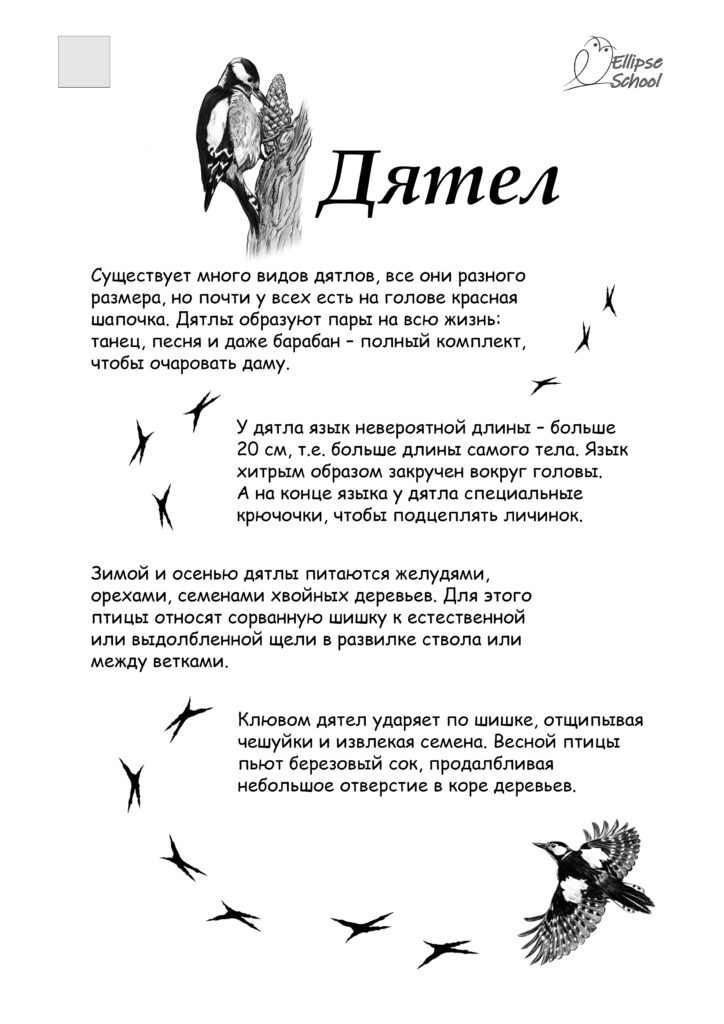 Ellipse School

Дятел

Существует много видов дятлов, все они разного размера, но почти у всех есть на голове красная шапочка. Дятлы образуют пары на всю жизнь: танец, песня и даже барабан – полный комплект, чтобы очаровать даму.

У дятла язык невероятной длины – больше 20 см, т.е. больше длины самого тела. Язык хитрым образом закручен вокруг головы. А на конце языка у дятла специальные крючочки, чтобы подцеплять личинок.

Зимой и осенью дятлы питаются желудями, орехами, семенами хвойных деревьев. Для этого птицы относят сорванную шишку к естественной или выдолбленной щели в развилке ствола или между ветками.

Клювом дятел ударяет по шишке, отщипывая чешуйки и извлекая семена. Весной птицы пьют березовый сок, продалбливая небольшое отверстие в коре деревьев.